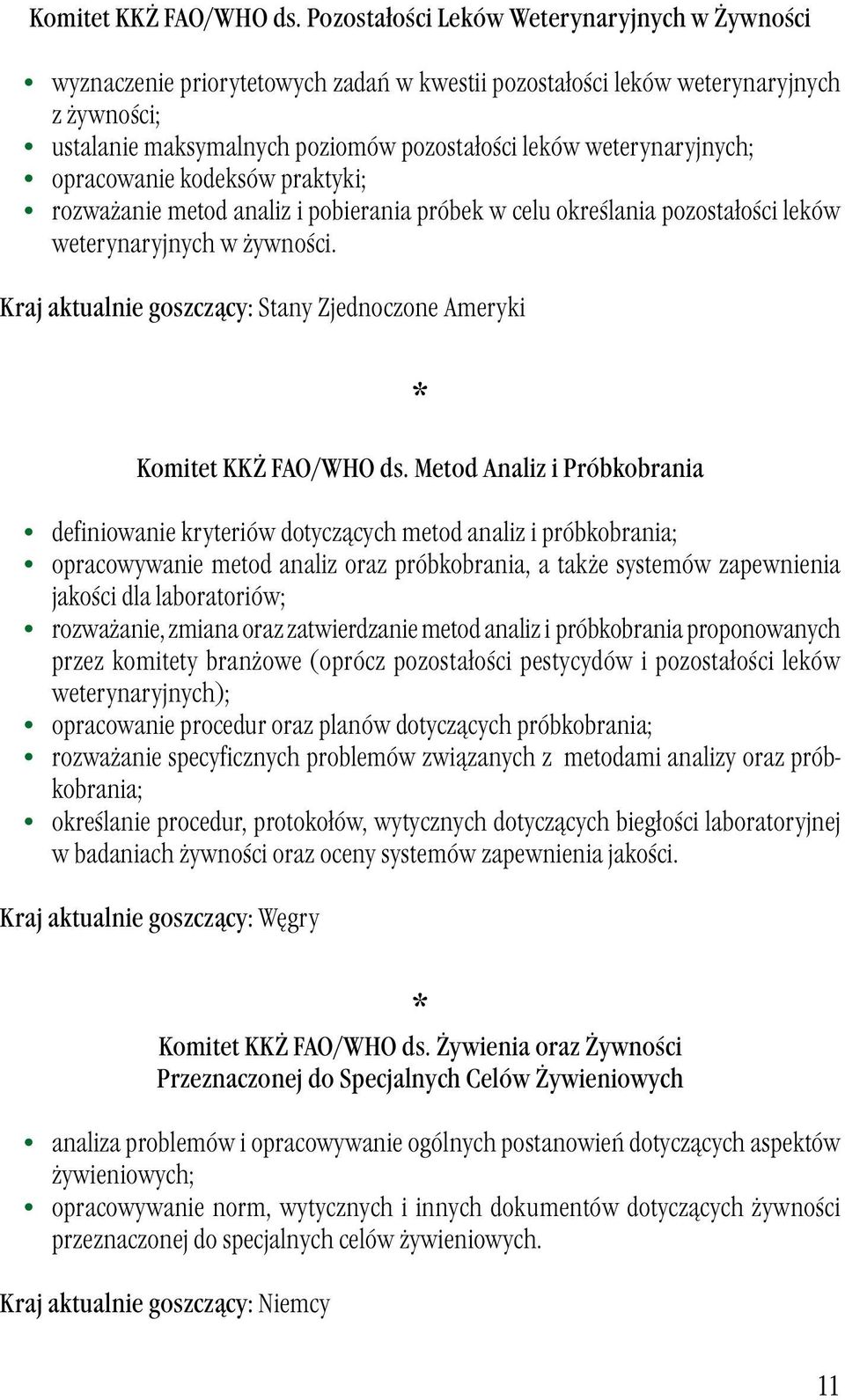 Komitet KKŻ FAO/WHO ds. Pozostałości Leków Weterynaryjnych w Żywności

• wyznaczenie priorytetowych zadań w kwestii pozostałości leków weterynaryjnych z żywności;
• ustalanie maksymalnych poziomów pozostałości leków weterynaryjnych;
• opracowanie kodeksów praktyki;
• rozważanie metod analiz i pobierania próbek w celu określania pozostałości leków weterynaryjnych w żywności.

Kraj aktualnie goszczący: Stany Zjednoczone Ameryki

*

Komitet KKŻ FAO/WHO ds. Metod Analiz i Próbkobrania

• definiowanie kryteriów dotyczących metod analiz i próbkobrania;
• opracowywanie metod analiz oraz próbkobrania, a także systemów zapewnienia jakości dla laboratoriów;
• rozważanie, zmiana oraz zatwierdzanie metod analiz i próbkobrania proponowanych przez komitety branżowe (oprócz pozostałości pestycydów i pozostałości leków weterynaryjnych);
• opracowanie procedur oraz planów dotyczących próbkobrania;
• rozważanie specyficznych problemów związanych z metodami analizy oraz próbkobrania;
• określanie procedur, protokołów, wytycznych dotyczących biegłości laboratoryjnej w badaniach żywności oraz oceny systemów zapewnienia jakości.

Kraj aktualnie goszczący: Węgry

*

Komitet KKŻ FAO/WHO ds. Żywienia oraz Żywności Przeznaczonej do Specjalnych Celów Żywieniowych

• analiza problemów i opracowywanie ogólnych postanowień dotyczących aspektów żywieniowych;
• opracowywanie norm, wytycznych i innych dokumentów dotyczących żywności przeznaczonej do specjalnych celów żywieniowych.

Kraj aktualnie goszczący: Niemcy

11